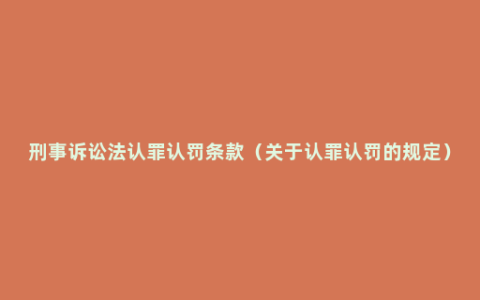 刑事诉讼法认罪认罚条款（关于认罪认罚的规定）